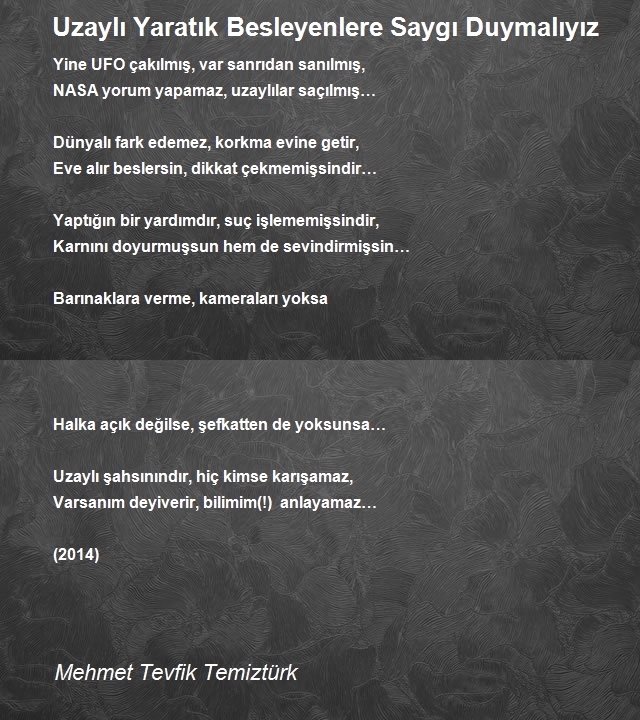 Uzaylı Yaratık Besleyenlere Saygı Duymalıyız

Yine UFO çakılmış, var sanrıdan sanılmış,
NASA yorum yapamaz, uzaylılar saçılmış…

Dünyalı fark edemez, korkma evine getir,
Eve alır beslersin, dikkat çekmemişsindir…

Yaptığın bir yardımdır, suç işlememişsindir,
Karnını doyurmuşsun hem de sevindirmişsin…

Barınaklara verme, kameraları yoksa

Halka açık değilse, şefkatten de yoksunsa…

Uzaylı şahsınındır, hiç kimse karışamaz,
Varsanım deyiverir, bilimim(!) anlayamaz…

(2014)

Mehmet Tevfik Temiztürk